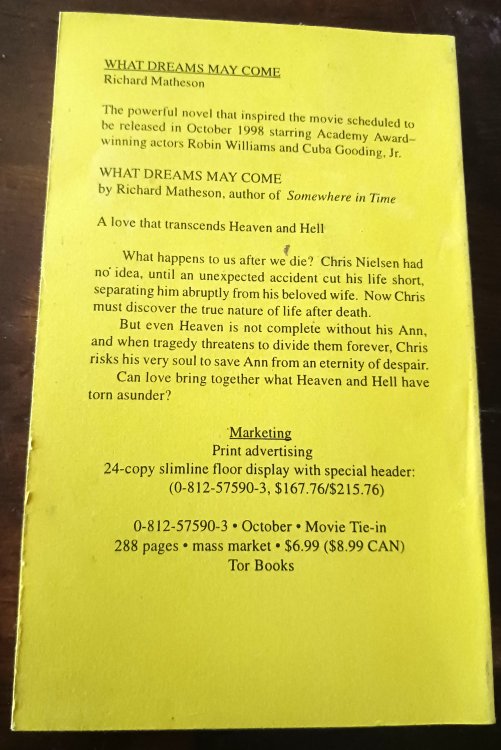 WHAT DREAMS MAY COME
Richard Matheson

The powerful novel that inspired the movie scheduled to be released in October 1998 starring Academy Award-winning actors Robin Williams and Cuba Gooding, Jr.

WHAT DREAMS MAY COME
by Richard Matheson, author of Somewhere in Time

A love that transcends Heaven and Hell

What happens to us after we die? Chris Nielsen had no idea, until an unexpected accident cut his life short, separating him abruptly from his beloved wife. Now Chris must discover the true nature of life after death.

But even Heaven is not complete without his Ann, and when tragedy threatens to divide them forever, Chris risks his very soul to save Ann from an eternity of despair.

Can love bring together what Heaven and Hell have torn asunder?

Marketing
Print advertising
24-copy slimline floor display with special header:
(0-812-57590-3, $167.76/$215.76)

0-812-57590-3 • October • Movie Tie-in
288 pages • mass market • $6.99 ($8.99 CAN)
Tor Books